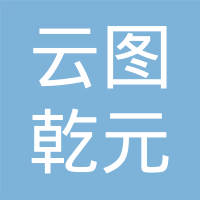 云图
乾元